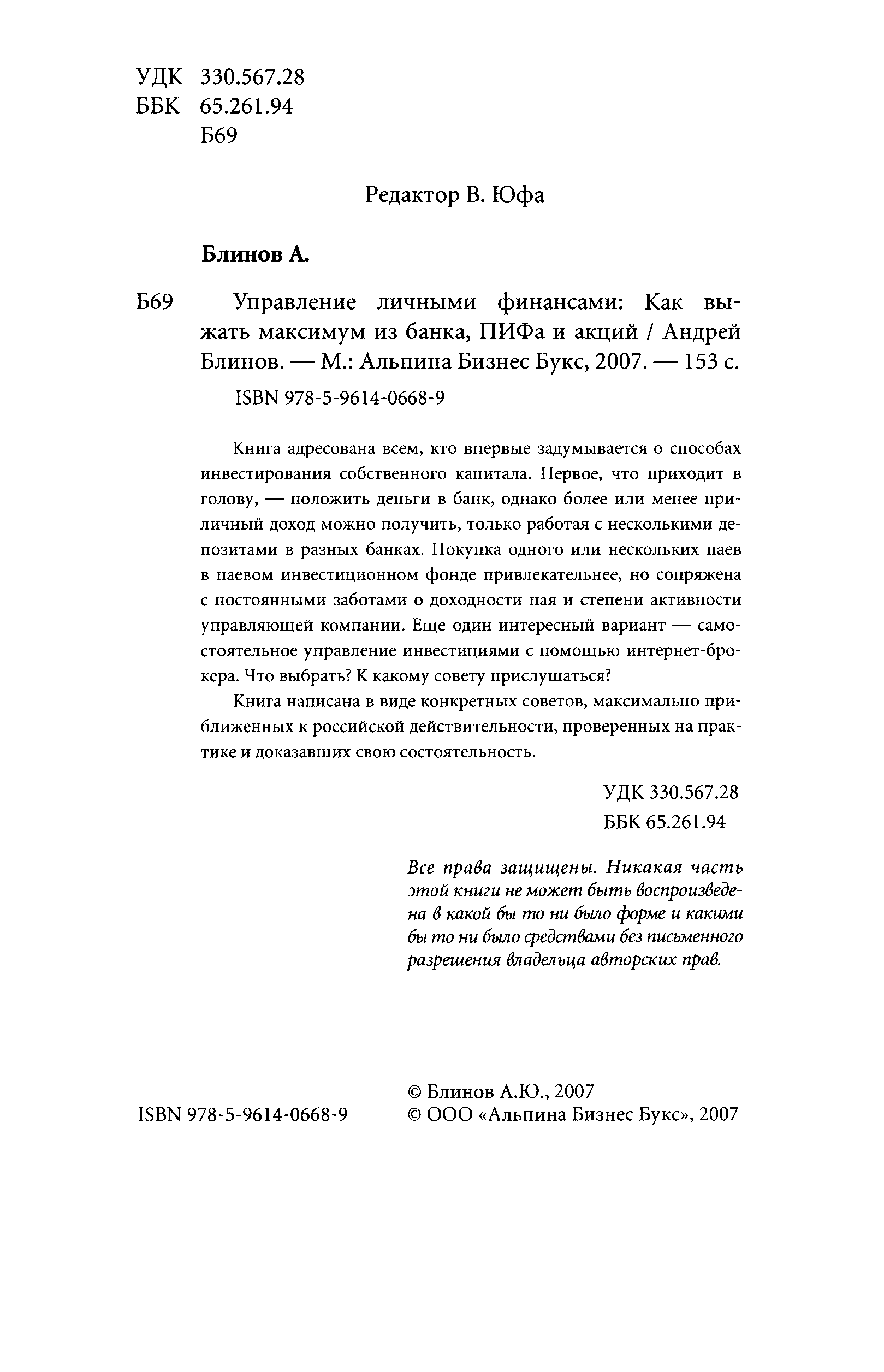 УДК 330.567.28
ББК 65.261.94
Б69

Редактор В. Юфа

Блинов А.

Б69 Управление личными финансами: Как выжать максимум из банка, ПИФа и акций / Андрей Блинов. — М.: Альпина Бизнес Букс, 2007. — 153 с.

ISBN 978-5-9614-0668-9

Книга адресована всем, кто впервые задумывается о способах инвестирования собственного капитала. Первое, что приходит в голову, — положить деньги в банк, однако более или менее приличный доход можно получить, только работая с несколькими депозитами в разных банках. Покупка одного или нескольких паев в паевом инвестиционном фонде привлекательнее, но сопряжена с постоянными заботами о доходности пая и степени активности управляющей компании. Еще один интересный вариант — самостоятельное управление инвестициями с помощью интернет-брокера. Что выбрать? К какому совету прислушаться?

Книга написана в виде конкретных советов, максимально приближенных к российской действительности, проверенных на практике и доказавших свою состоятельность.

УДК 330.567.28
ББК 65.261.94

Все права защищены. Никакая часть этой книги не может быть воспроизведена в какой бы то ни было форме и какими бы то ни было средствами без письменного разрешения владельца авторских прав.

ISBN 978-5-9614-0668-9

© Блинов А.Ю., 2007
© ООО «Альпина Бизнес Букс», 2007